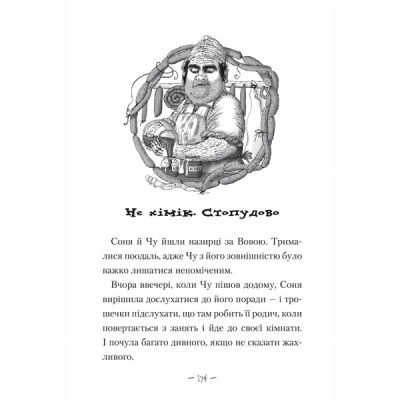 Не хімік. Стопудово

Соня й Чу йшли назирці за Вовою. Трималися поодаль, адже Чу з його зовнішністю було важко лишатися непоміченим.

Вчора ввечері, коли Чу пішов додому, Соня вирішила дослухатися до його поради — і трошечки підслухати, що там робить її родич, коли повертається з занять і йде до своєї кімнати. І почула багато дивного, якщо не сказати жахливого.

— 174 —